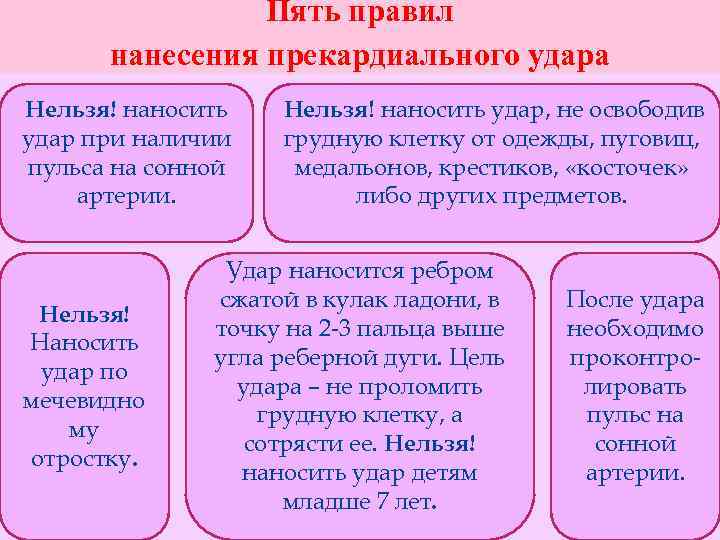 Пять правил
нанесения прекардиального удара

Нельзя! наносить удар при наличии пульса на сонной артерии.

Нельзя! наносить удар, не освободив грудную клетку от одежды, пуговиц, медальонов, крестиков, «косточек» либо других предметов.

Нельзя! Наносить удар по мечевидному отростку.

Удар наносится ребром сжатой в кулак ладони, в точку на 2-3 пальца выше угла реберной дуги. Цель удара – не проломить грудную клетку, а сотрясти ее. Нельзя! наносить удар детям младше 7 лет.

После удара необходимо проконтролировать пульс на сонной артерии.